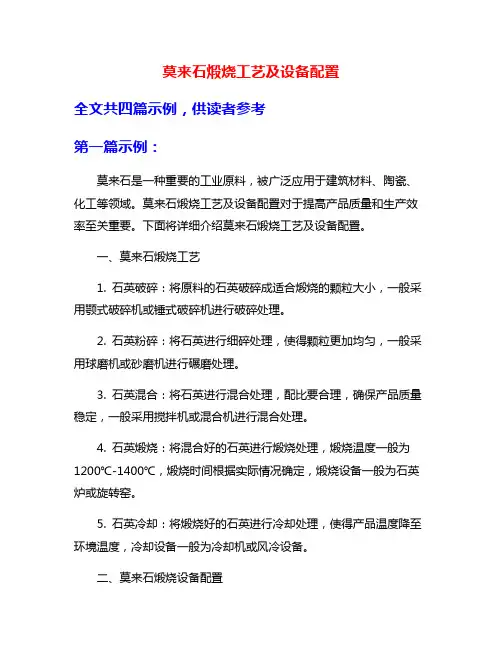 莫来石煅烧工艺及设备配置

全文共四篇示例，供读者参考

第一篇示例：

莫来石是一种重要的工业原料，被广泛应用于建筑材料、陶瓷、化工等领域。莫来石煅烧工艺及设备配置对于提高产品质量和生产效率至关重要。下面将详细介绍莫来石煅烧工艺及设备配置。

一、莫来石煅烧工艺

1. 石英破碎：将原料的石英破碎成适合煅烧的颗粒大小，一般采用颚式破碎机或锤式破碎机进行破碎处理。

2. 石英粉碎：将石英进行细碎处理，使得颗粒更加均匀，一般采用球磨机或砂磨机进行碾磨处理。

3. 石英混合：将石英进行混合处理，配比要合理，确保产品质量稳定，一般采用搅拌机或混合机进行混合处理。

4. 石英煅烧：将混合好的石英进行煅烧处理，煅烧温度一般为1200℃-1400℃，煅烧时间根据实际情况确定，煅烧设备一般为石英炉或旋转窑。

5. 石英冷却：将煅烧好的石英进行冷却处理，使得产品温度降至环境温度，冷却设备一般为冷却机或风冷设备。

二、莫来石煅烧设备配置